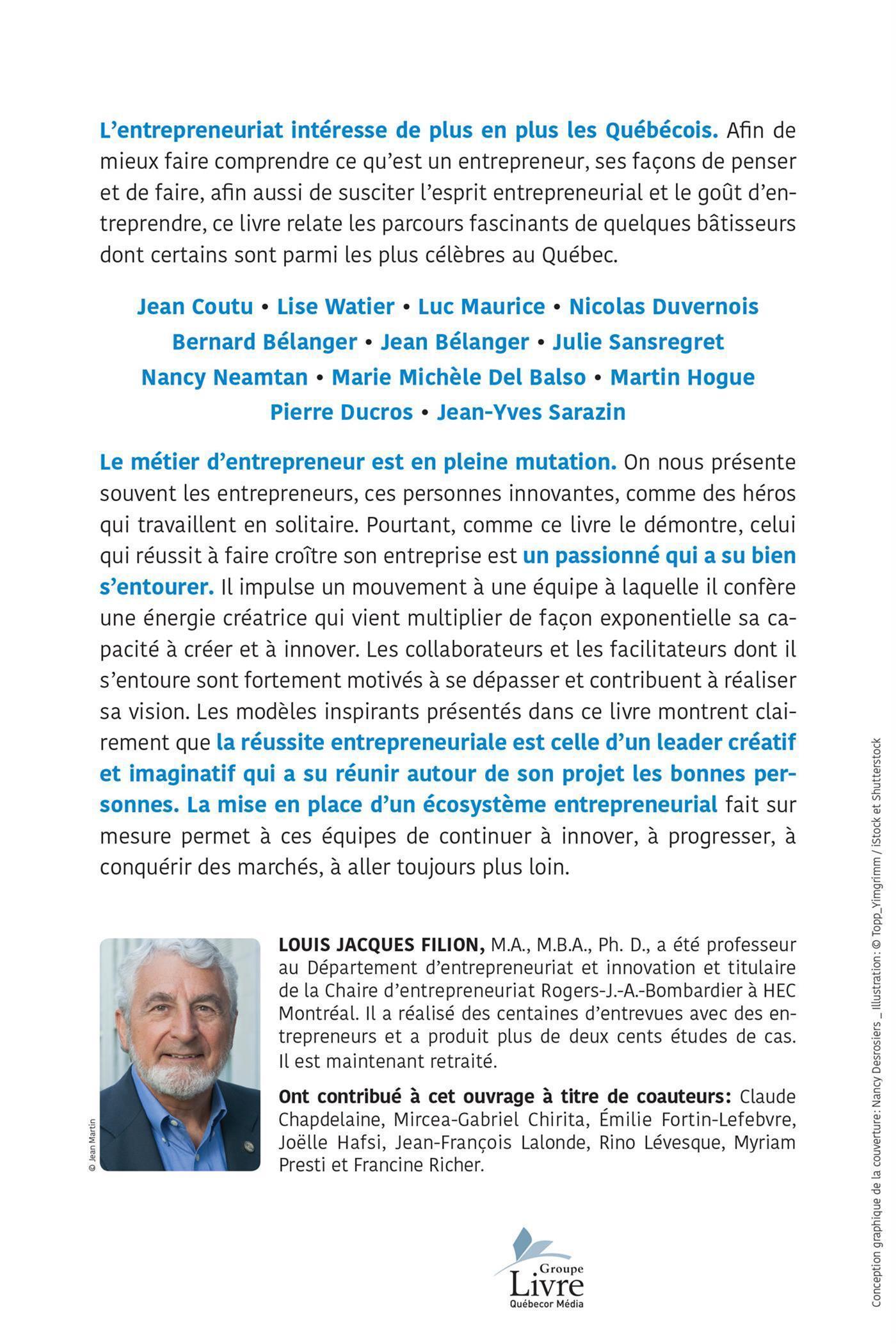 L'entrepreneuriat intéresse de plus en plus les Québécois. Afin de mieux faire comprendre ce qu'est un entrepreneur, ses façons de penser et de faire, afin aussi de susciter l'esprit entrepreneurial et le goût d'entreprendre, ce livre relate les parcours fascinants de quelques bâtisseurs dont certains sont parmi les plus célèbres au Québec.

Jean Coutu • Lise Watier • Luc Maurice • Nicolas Duvernois
Bernard Bélanger • Jean Bélanger • Julie Sansregret
Nancy Neamtan • Marie Michèle Del Balso • Martin Hogue
Pierre Ducros • Jean-Yves Sarazin

Le métier d'entrepreneur est en pleine mutation. On nous présente souvent les entrepreneurs, ces personnes innovantes, comme des héros qui travaillent en solitaire. Pourtant, comme ce livre le démontre, celui qui réussit à faire croître son entreprise est un passionné qui a su bien s'entourer. Il impulse un mouvement à une équipe à laquelle il confère une énergie créatrice qui vient multiplier de façon exponentielle sa capacité à créer et à innover. Les collaborateurs et les facilitateurs dont il s'entoure sont fortement motivés à se dépasser et contribuent à réaliser sa vision. Les modèles inspirants présentés dans ce livre montrent clairement que la réussite entrepreneuriale est celle d'un leader créatif et imaginatif qui a su réunir autour de son projet les bonnes personnes. La mise en place d'un écosystème entrepreneurial fait sur mesure permet à ces équipes de continuer à innover, à progresser, à conquérir des marchés, à aller toujours plus loin.

© Jean Martin

LOUIS JACQUES FILION, M.A., M.B.A., Ph. D., a été professeur au Département d'entrepreneuriat et innovation et titulaire de la Chaire d'entrepreneuriat Rogers-J.-A.-Bombardier à HEC Montréal. Il a réalisé des centaines d'entrevues avec des entrepreneurs et a produit plus de deux cents études de cas. Il est maintenant retraité.

Ont contribué à cet ouvrage à titre de coauteurs: Claude Chapdelaine, Mircea-Gabriel Chirita, Émilie Fortin-Lefebvre, Joëlle Hafsi, Jean-François Lalonde, Rino Lévesque, Myriam Presti et Francine Richer.

Groupe Livre Québecor Média

Conception graphique de la couverture: Nancy Desrosiers _ Illustration: © Topp_Yimgrimm / iStock et Shutterstock